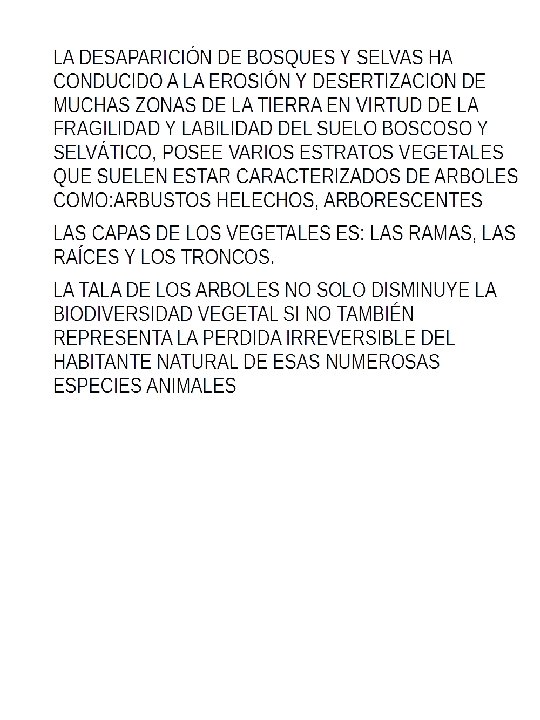 LA DESAPARICIÓN DE BOSQUES Y SELVAS HA CONDUCIDO A LA EROSIÓN Y DESERTIZACION DE MUCHAS ZONAS DE LA TIERRA EN VIRTUD DE LA FRAGILIDAD Y LABILIDAD DEL SUELO BOSCOSO Y SELVÁTICO, POSEE VARIOS ESTRATOS VEGETALES QUE SUELEN ESTAR CARACTERIZADOS DE ARBOLES COMO:ARBUSTOS HELECHOS, ARBORESCENTES

LAS CAPAS DE LOS VEGETALES ES: LAS RAMAS, LAS RAÍCES Y LOS TRONCOS.

LA TALA DE LOS ARBOLES NO SOLO DISMINUYE LA BIODIVERSIDAD VEGETAL SI NO TAMBIÉN REPRESENTA LA PERDIDA IRREVERSIBLE DEL HABITANTE NATURAL DE ESAS NUMEROSAS ESPECIES ANIMALES